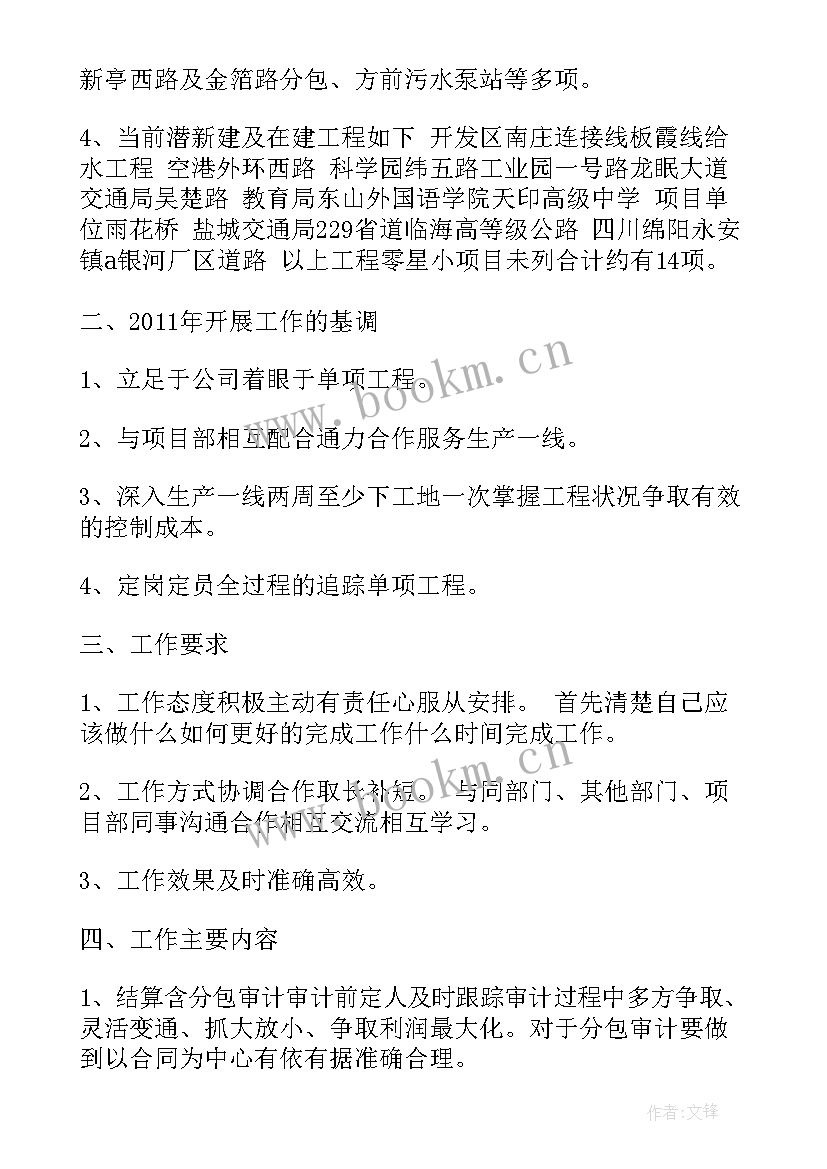 新亭西路及金箔路分包、方前污水泵站等多项。

4、当前潜新建及在建工程如下 开发区南庄连接线板霞线给水工程 空港外环西路 科学园纬五路工业园一号路龙眠大道 交通局吴楚路 教育局东山外国语学院天印高级中学 项目单位雨花桥 盐城交通局229省道临海高等级公路 四川绵阳永安镇a银河厂区道路 以上工程零星小项目未列合计约有14项。

二、2011年开展工作的基调

1、立足于公司着眼于单项工程。

2、与项目部相互配合通力合作服务生产一线。

3、深入生产一线两周至少下工地一次掌握工程状况争取有效的控制成本。

4、定岗定员全过程的追踪单项工程。

三、工作要求

1、工作态度积极主动有责任心服从安排。 首先清楚自己应该做什么如何更好的完成工作什么时间完成工作。

2、工作方式协调合作取长补短。 与同部门、其他部门、项目部同事沟通合作相互交流相互学习。

3、工作效果及时准确高效。

四、工作主要内容

1、结算含分包审计审计前定人及时跟踪审计过程中多方争取、灵活变通、抓大放小、争取利润最大化。对于分包审计要做到以合同为中心有依有据准确合理。

www.bookm.cn

www.bookm.cn

作者:文锋